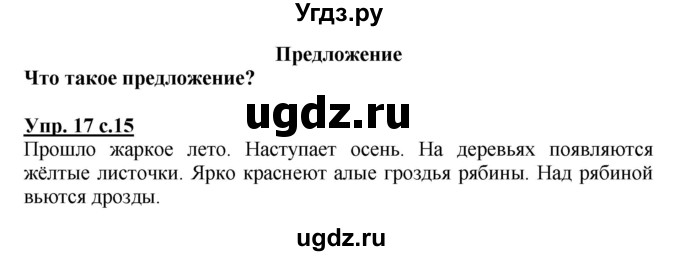 Угдз.ру

Предложение

Что такое предложение?

ugdz.ru

Упр. 17 с.15

Прошло жаркое лето. Наступает осень. На деревьях появляются жёлтые листочки. Ярко краснеют алые гроздья рябины. Над рябиной вьются дрозды.

ugdz.ru